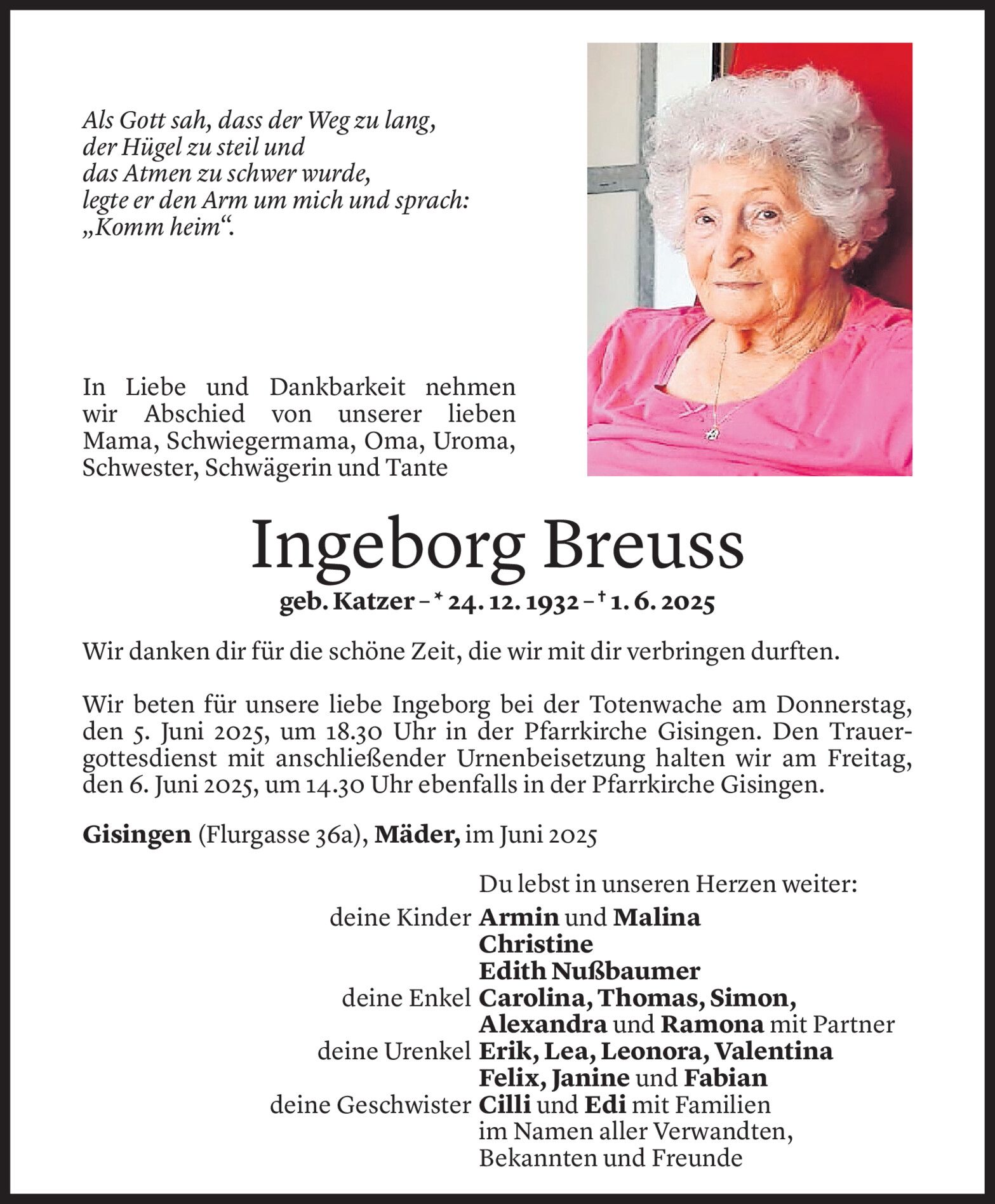 Als Gott sah, dass der Weg zu lang,
der Hügel zu steil und
das Atmen zu schwer wurde,
legte er den Arm um mich und sprach:
„Komm heim“.

In Liebe und Dankbarkeit nehmen wir Abschied von unserer lieben Mama, Schwiegermama, Oma, Uroma, Schwester, Schwägerin und Tante

Ingeborg Breuss

geb. Katzer – * 24. 12. 1932 – † 1. 6. 2025

Wir danken dir für die schöne Zeit, die wir mit dir verbringen durften.

Wir beten für unsere liebe Ingeborg bei der Totenwache am Donnerstag, den 5. Juni 2025, um 18.30 Uhr in der Pfarrkirche Gisingen. Den Trauergottesdienst mit anschließender Urnenbeisetzung halten wir am Freitag, den 6. Juni 2025, um 14.30 Uhr ebenfalls in der Pfarrkirche Gisingen.

Gisingen (Flurgasse 36a), Mäder, im Juni 2025

Du lebst in unseren Herzen weiter:
deine Kinder Armin und Malina
Christine
Edith Nußbaumer
deine Enkel Carolina, Thomas, Simon,
Alexandra und Ramona mit Partner
deine Urenkel Erik, Lea, Leonora, Valentina
Felix, Janine und Fabian
deine Geschwister Cilli und Edi mit Familien
im Namen aller Verwandten,
Bekannten und Freunde